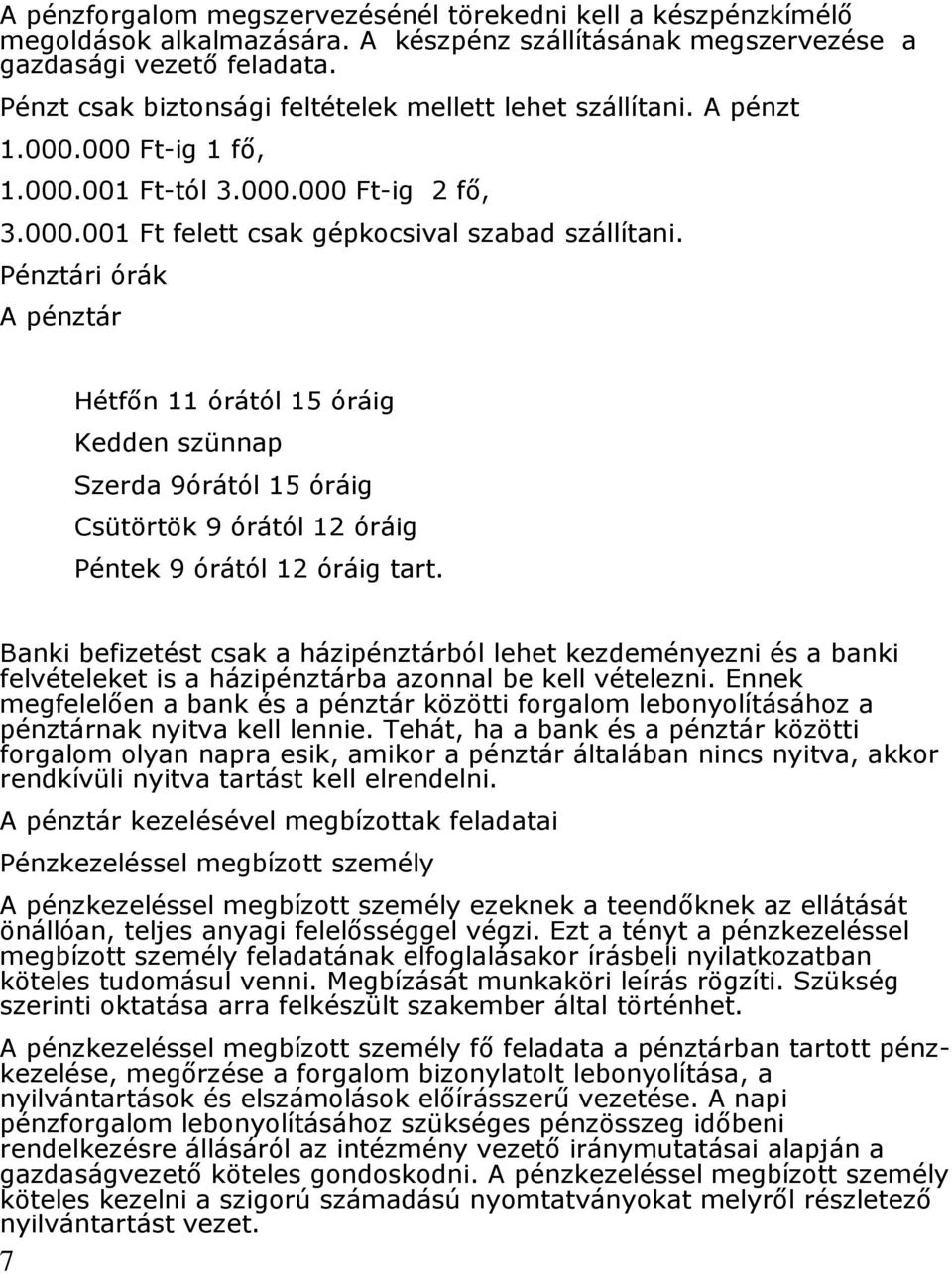 A pénzforgalom megszervezésénél törekedni kell a készpénzkímélő megoldások alkalmazására. A készpénz szállításának megszervezése a gazdasági vezető feladata.

Pénzt csak biztonsági feltételek mellett lehet szállítani. A pénzt

1.000.000 Ft-ig 1 fő,

1.000.001 Ft-tól 3.000.000 Ft-ig 2 fő,

3.000.001 Ft felett csak gépkocsival szabad szállítani.

Pénztári órák

A pénztár

Hétfőn 11 órától 15 óráig

Kedden szünnap

Szerda 9órától 15 óráig

Csütörtök 9 órától 12 óráig

Péntek 9 órától 12 óráig tart.

Banki befizetést csak a házipénztárból lehet kezdeményezni és a banki felvételeket is a házipénztárba azonnal be kell vételezni. Ennek megfelelően a bank és a pénztár közötti forgalom lebonyolításához a pénztárnak nyitva kell lennie. Tehát, ha a bank és a pénztár közötti forgalom olyan napra esik, amikor a pénztár általában nincs nyitva, akkor rendkívüli nyitva tartást kell elrendelni.

A pénztár kezelésével megbízottak feladatai

Pénzkezeléssel megbízott személy

A pénzkezeléssel megbízott személy ezeknek a teendőknek az ellátását önállóan, teljes anyagi felelősséggel végzi. Ezt a tényt a pénzkezeléssel megbízott személy feladatának elfoglalásakor írásbeli nyilatkozatban köteles tudomásul venni. Megbízását munkaköri leírás rögzíti. Szükség szerinti oktatása arra felkészült szakember által történhet.

A pénzkezeléssel megbízott személy fő feladata a pénztárban tartott pénzkezelése, megőrzése a forgalom bizonylatolt lebonyolítása, a nyilvántartások és elszámolások előírásszerű vezetése. A napi pénzforgalom lebonyolításához szükséges pénzösszeg időbeni rendelkezésre állásáról az intézmény vezető iránymutatásai alapján a gazdaságvezető köteles gondoskodni. A pénzkezeléssel megbízott személy köteles kezelni a szigorú számadású nyomtatványokat melyről részletező nyilvántartást vezet.

7